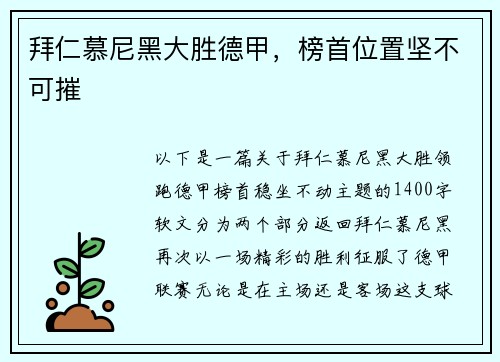 拜仁慕尼黑大胜德甲，榜首位置坚不可摧

以下是一篇关于拜仁慕尼黑大胜领跑德甲榜首稳坐不动主题的1400字软文分为两个部分返回拜仁慕尼黑再次以一场精彩的胜利征服了德甲联赛无论是在主场还是客场这支球